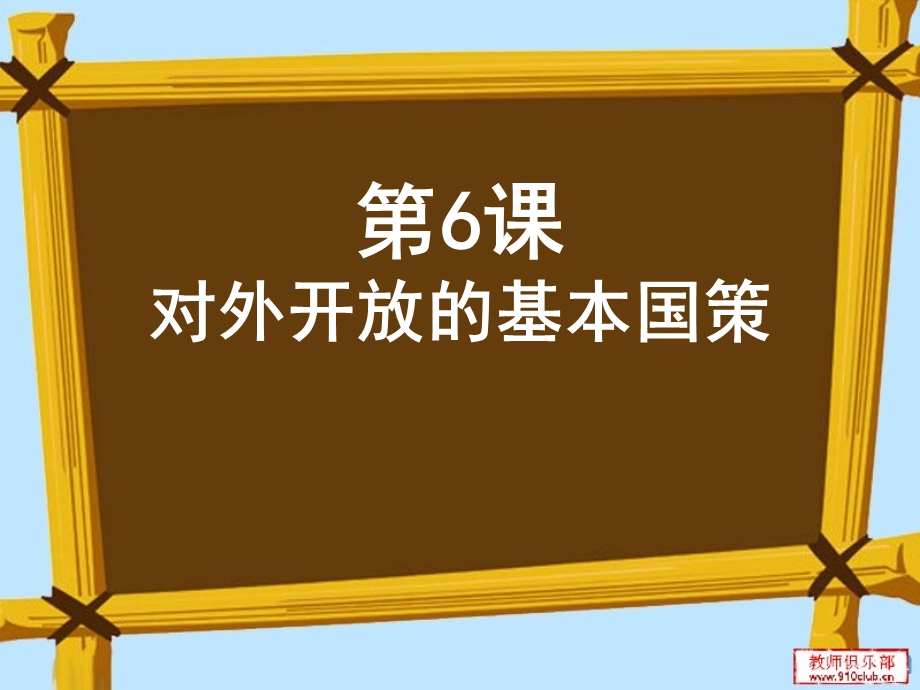 第6课
对外开放的基本国策

教师俱乐部
www.910club.cn